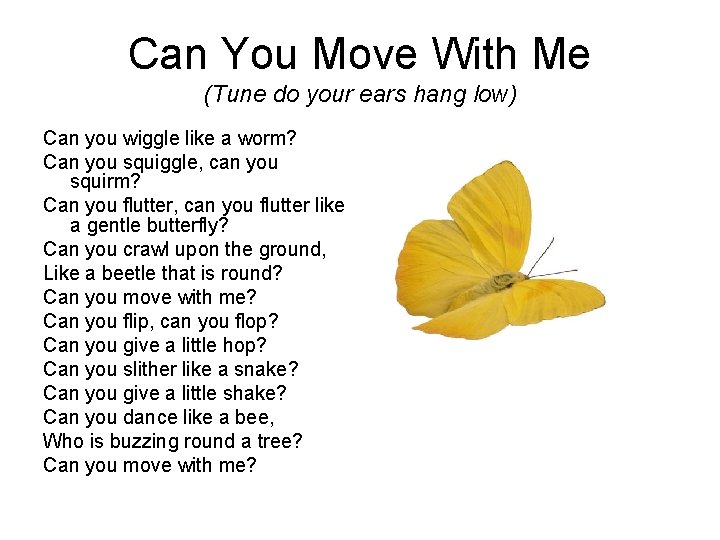 Can You Move With Me
(Tune do your ears hang low)

Can you wiggle like a worm?
Can you squiggle, can you squirm?
Can you flutter, can you flutter like a gentle butterfly?
Can you crawl upon the ground,
Like a beetle that is round?
Can you move with me?
Can you flip, can you flop?
Can you give a little hop?
Can you slither like a snake?
Can you give a little shake?
Can you dance like a bee,
Who is buzzing round a tree?
Can you move with me?